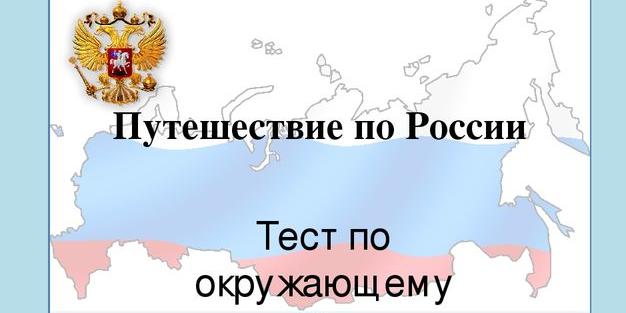 Путешествие по России

Тест по окружающему